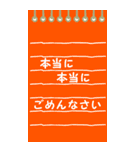 本当に
本当に

ごめんなさい